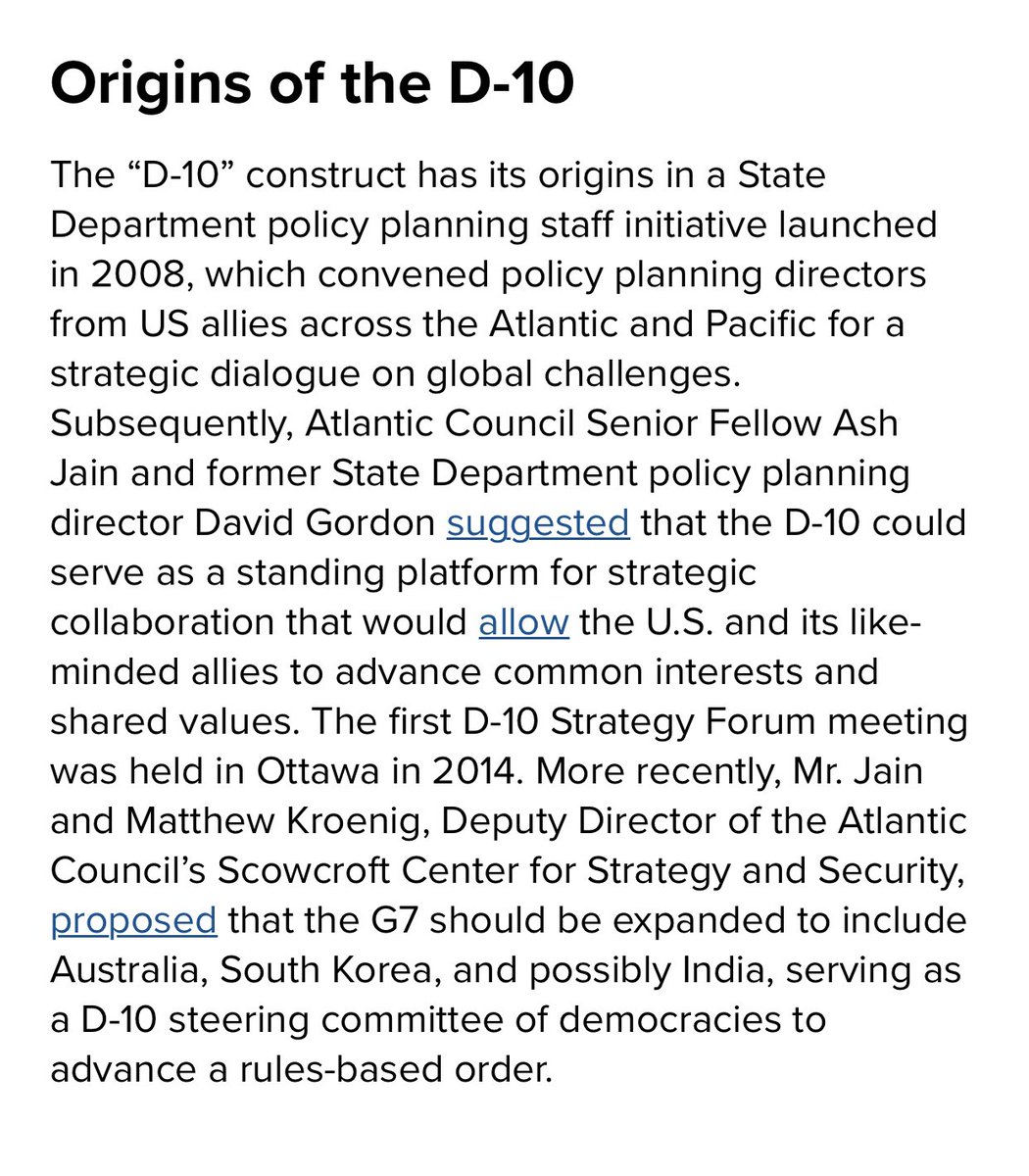 Origins of the D-10

The “D-10” construct has its origins in a State Department policy planning staff initiative launched in 2008, which convened policy planning directors from US allies across the Atlantic and Pacific for a strategic dialogue on global challenges. Subsequently, Atlantic Council Senior Fellow Ash Jain and former State Department policy planning director David Gordon suggested that the D-10 could serve as a standing platform for strategic collaboration that would allow the U.S. and its like-minded allies to advance common interests and shared values. The first D-10 Strategy Forum meeting was held in Ottawa in 2014. More recently, Mr. Jain and Matthew Kroenig, Deputy Director of the Atlantic Council’s Scowcroft Center for Strategy and Security, proposed that the G7 should be expanded to include Australia, South Korea, and possibly India, serving as a D-10 steering committee of democracies to advance a rules-based order.